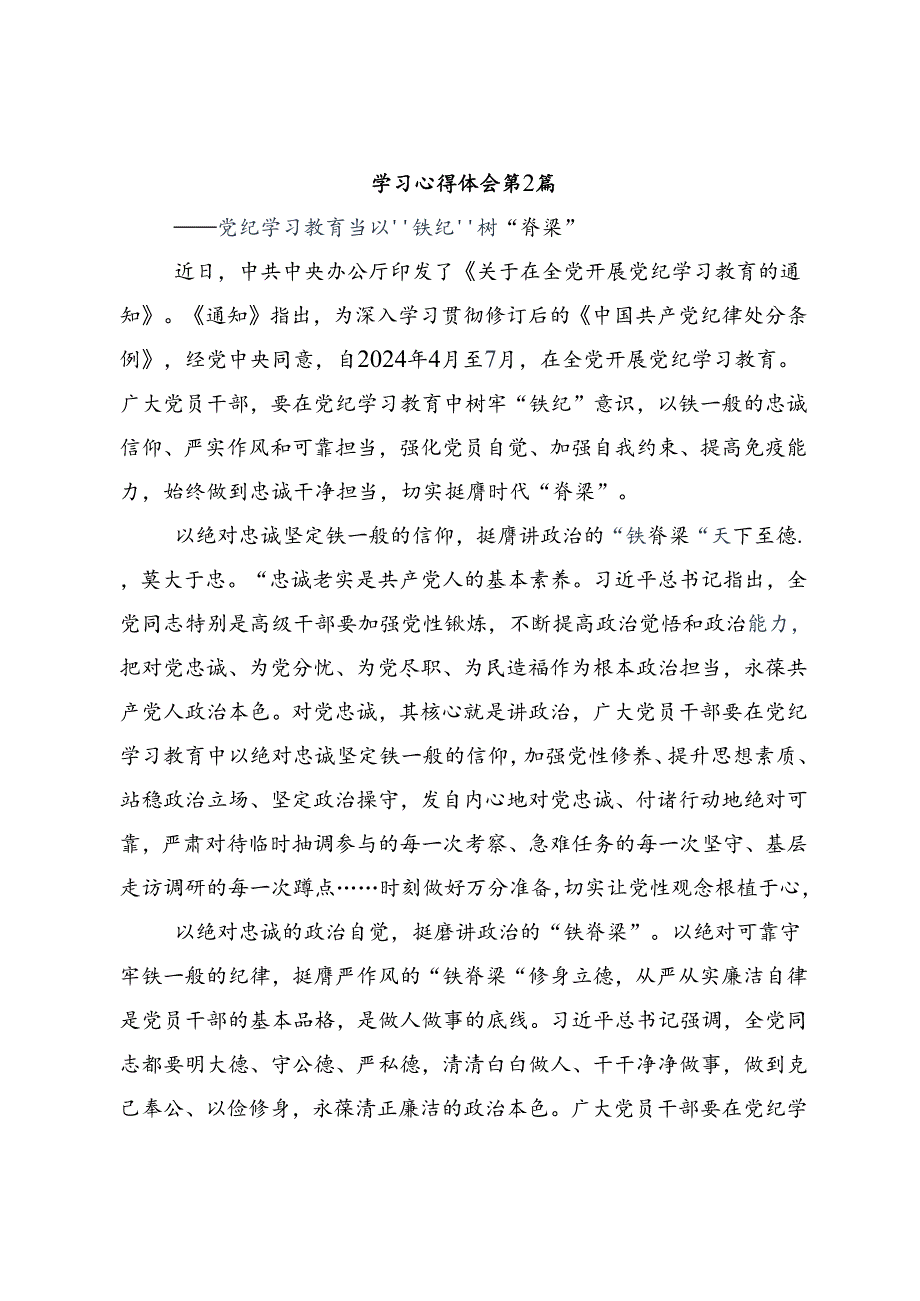 学习心得体会第2篇

——党纪学习教育当以''铁纪''树“脊梁”

近日，中共中央办公厅印发了《关于在全党开展党纪学习教育的通知》。《通知》指出，为深入学习贯彻修订后的《中国共产党纪律处分条例》，经党中央同意，自2024年4月至7月，在全党开展党纪学习教育。广大党员干部，要在党纪学习教育中树牢“铁纪”意识，以铁一般的忠诚信仰、严实作风和可靠担当，强化党员自觉、加强自我约束、提高免疫能力，始终做到忠诚干净担当，切实挺膺时代“脊梁”。

以绝对忠诚坚定铁一般的信仰，挺膺讲政治的“铁脊梁“天下至德.，莫大于忠。“忠诚老实是共产党人的基本素养。习近平总书记指出，全党同志特别是高级干部要加强党性锻炼，不断提高政治觉悟和政治能力，把对党忠诚、为党分忧、为党尽职、为民造福作为根本政治担当，永葆共产党人政治本色。对党忠诚，其核心就是讲政治，广大党员干部要在党纪学习教育中以绝对忠诚坚定铁一般的信仰，加强党性修养、提升思想素质、站稳政治立场、坚定政治操守，发自内心地对党忠诚、付诸行动地绝对可靠，严肃对待临时抽调参与的每一次考察、急难任务的每一次坚守、基层走访调研的每一次蹲点……时刻做好万分准备，切实让党性观念根植于心，

以绝对忠诚的政治自觉，挺磨讲政治的“铁脊梁”。以绝对可靠守牢铁一般的纪律，挺膺严作风的“铁脊梁“修身立德，从严从实廉洁自律是党员干部的基本品格，是做人做事的底线。习近平总书记强调，全党同志都要明大德、守公德、严私德，清清白白做人、干干净净做事，做到克己奉公、以俭修身，永葆清正廉洁的政治本色。广大党员干部要在党纪学